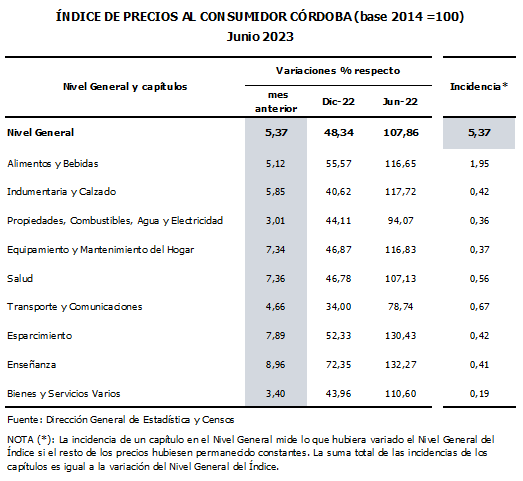 ÍNDICE DE PRECIOS AL CONSUMIDOR CÓRDOBA (base 2014 =100)
Junio 2023

| Nivel General y capítulos | Variaciones % respecto mes anterior | Variaciones % respecto Dic-22 | Variaciones % respecto Jun-22 | Incidencia* |
|---|---|---|---|---|
| Nivel General | 5,37 | 48,34 | 107,86 | 5,37 |
| Alimentos y Bebidas | 5,12 | 55,57 | 116,65 | 1,95 |
| Indumentaria y Calzado | 5,85 | 40,62 | 117,72 | 0,42 |
| Propiedades, Combustibles, Agua y Electricidad | 3,01 | 44,11 | 94,07 | 0,36 |
| Equipamiento y Mantenimiento del Hogar | 7,34 | 46,87 | 116,83 | 0,37 |
| Salud | 7,36 | 46,78 | 107,13 | 0,56 |
| Transporte y Comunicaciones | 4,66 | 34,00 | 78,74 | 0,67 |
| Esparcimiento | 7,89 | 52,33 | 130,43 | 0,42 |
| Enseñanza | 8,96 | 72,35 | 132,27 | 0,41 |
| Bienes y Servicios Varios | 3,40 | 43,96 | 110,60 | 0,19 |

Fuente: Dirección General de Estadística y Censos

NOTA (*): La incidencia de un capítulo en el Nivel General mide lo que hubiera variado el Nivel General del Índice si el resto de los precios hubiesen permanecido constantes. La suma total de las incidencias de los capítulos es igual a la variación del Nivel General del Índice.